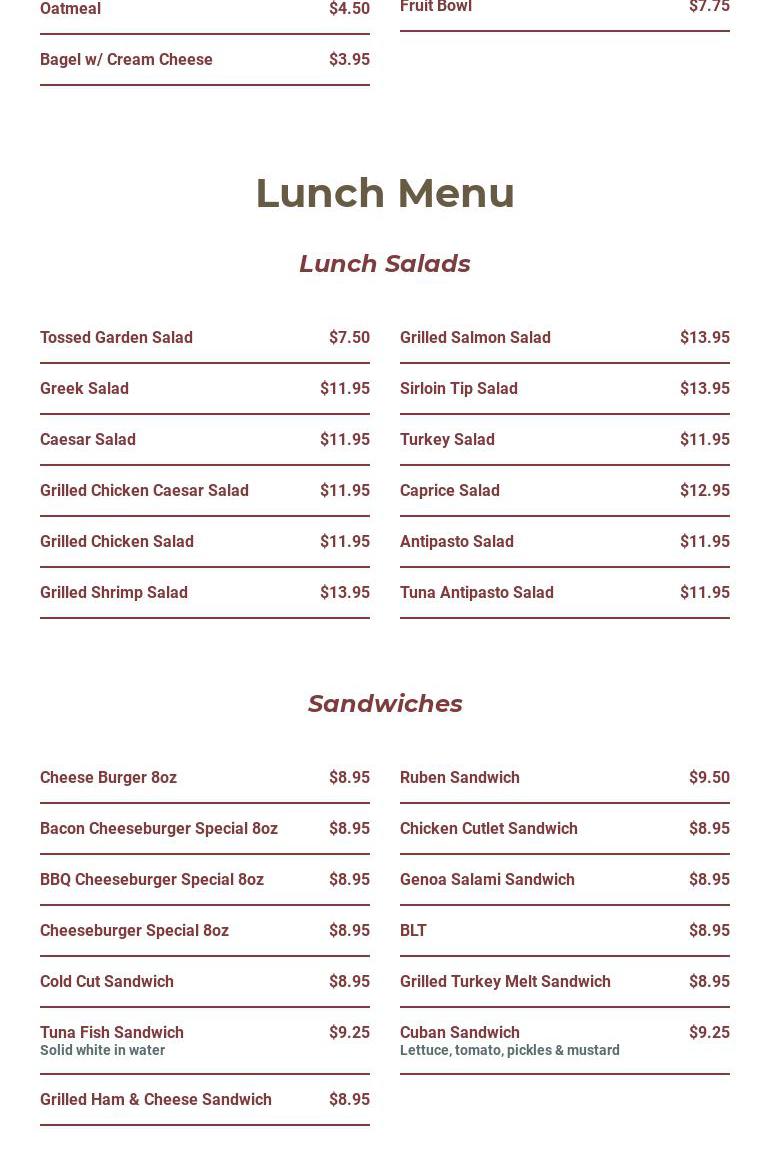 Oatmeal $4.50

Bagel w/ Cream Cheese $3.95

Fruit Bowl $7.75

Lunch Menu

Lunch Salads

Tossed Garden Salad $7.50

Greek Salad $11.95

Caesar Salad $11.95

Grilled Chicken Caesar Salad $11.95

Grilled Chicken Salad $11.95

Grilled Shrimp Salad $13.95

Grilled Salmon Salad $13.95

Sirloin Tip Salad $13.95

Turkey Salad $11.95

Caprice Salad $12.95

Antipasto Salad $11.95

Tuna Antipasto Salad $11.95

Sandwiches

Cheese Burger 8oz $8.95

Bacon Cheeseburger Special 8oz $8.95

BBQ Cheeseburger Special 8oz $8.95

Cheeseburger Special 8oz $8.95

Cold Cut Sandwich $8.95

Tuna Fish Sandwich $9.25
Solid white in water

Grilled Ham & Cheese Sandwich $8.95

Ruben Sandwich $9.50

Chicken Cutlet Sandwich $8.95

Genoa Salami Sandwich $8.95

BLT $8.95

Grilled Turkey Melt Sandwich $8.95

Cuban Sandwich $9.25
Lettuce, tomato, pickles & mustard